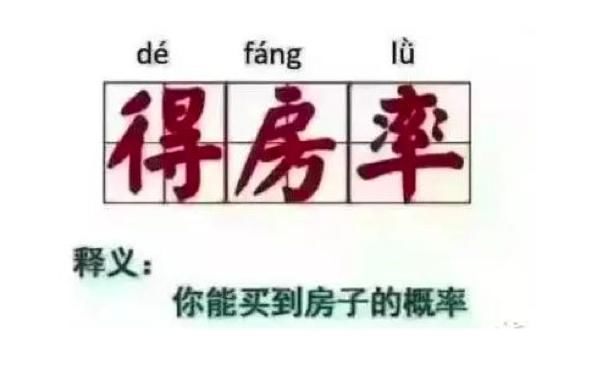 dé fáng lǜ

得房率

释义：

你能买到房子的概率